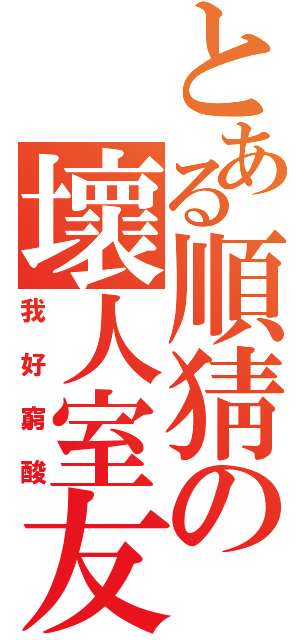 とある順猜の壞人室友

我好窮酸